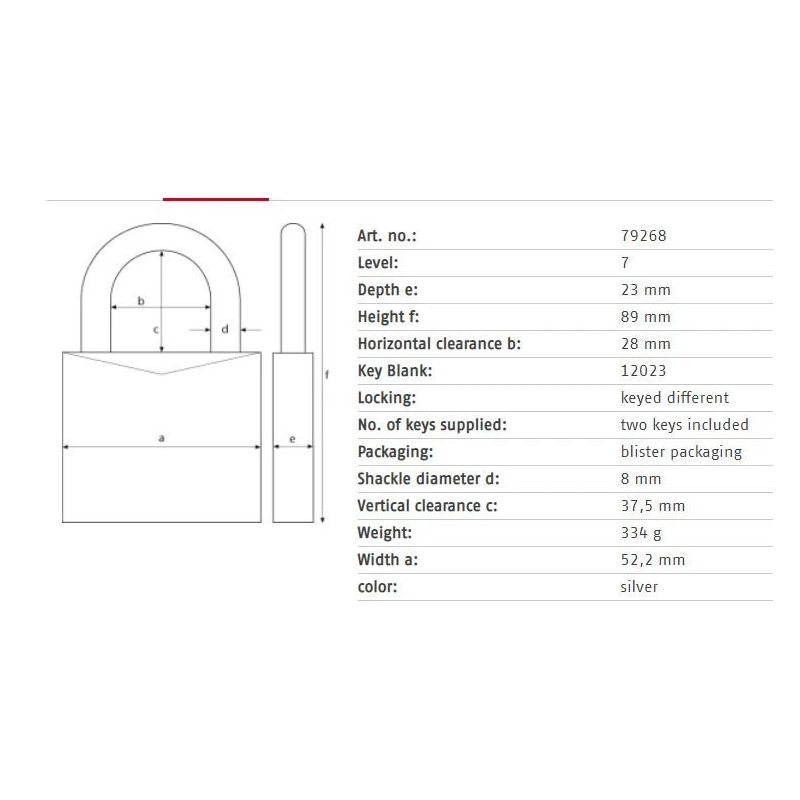 b
c
d
a
e
f

| Art. no.: | 79268 |
|---|---|
| Level: | 7 |
| Depth e: | 23 mm |
| Height f: | 89 mm |
| Horizontal clearance b: | 28 mm |
| Key Blank: | 12023 |
| Locking: | keyed different |
| No. of keys supplied: | two keys included |
| Packaging: | blister packaging |
| Shackle diameter d: | 8 mm |
| Vertical clearance c: | 37,5 mm |
| Weight: | 334 g |
| Width a: | 52,2 mm |
| color: | silver |